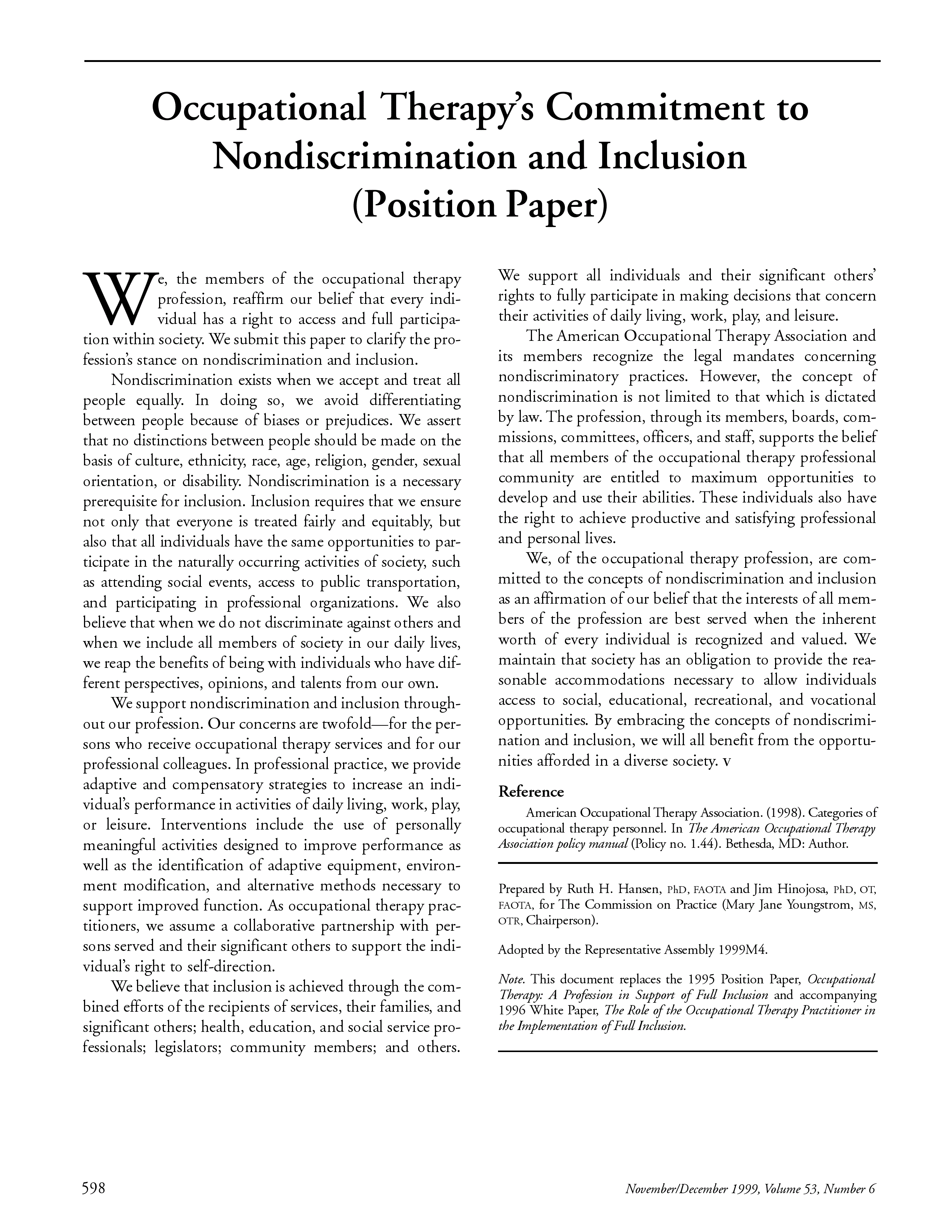 Occupational Therapy's Commitment to Nondiscrimination and Inclusion (Position Paper)

We, the members of the occupational therapy profession, reaffirm our belief that every individual has a right to access and full participation within society. We submit this paper to clarify the profession's stance on nondiscrimination and inclusion.

Nondiscrimination exists when we accept and treat all people equally. In doing so, we avoid differentiating between people because of biases or prejudices. We assert that no distinctions between people should be made on the basis of culture, ethnicity, race, age, religion, gender, sexual orientation, or disability. Nondiscrimination is a necessary prerequisite for inclusion. Inclusion requires that we ensure not only that everyone is treated fairly and equitably, but also that all individuals have the same opportunities to participate in the naturally occurring activities of society, such as attending social events, access to public transportation, and participating in professional organizations. We also believe that when we do not discriminate against others and when we include all members of society in our daily lives, we reap the benefits of being with individuals who have different perspectives, opinions, and talents from our own.

We support nondiscrimination and inclusion throughout our profession. Our concerns are twofold—for the persons who receive occupational therapy services and for our professional colleagues. In professional practice, we provide adaptive and compensatory strategies to increase an individual's performance in activities of daily living, work, play, or leisure. Interventions include the use of personally meaningful activities designed to improve performance as well as the identification of adaptive equipment, environment modification, and alternative methods necessary to support improved function. As occupational therapy practitioners, we assume a collaborative partnership with persons served and their significant others to support the individual's right to self-direction.

We believe that inclusion is achieved through the combined efforts of the recipients of services, their families, and significant others; health, education, and social service professionals; legislators; community members; and others. We support all individuals and their significant others' rights to fully participate in making decisions that concern their activities of daily living, work, play, and leisure.

The American Occupational Therapy Association and its members recognize the legal mandates concerning nondiscriminatory practices. However, the concept of nondiscrimination is not limited to that which is dictated by law. The profession, through its members, boards, commissions, committees, officers, and staff, supports the belief that all members of the occupational therapy professional community are entitled to maximum opportunities to develop and use their abilities. These individuals also have the right to achieve productive and satisfying professional and personal lives.

We, of the occupational therapy profession, are committed to the concepts of nondiscrimination and inclusion as an affirmation of our belief that the interests of all members of the profession are best served when the inherent worth of every individual is recognized and valued. We maintain that society has an obligation to provide the reasonable accommodations necessary to allow individuals access to social, educational, recreational, and vocational opportunities. By embracing the concepts of nondiscrimination and inclusion, we will all benefit from the opportunities afforded in a diverse society. v

Reference

American Occupational Therapy Association. (1998). Categories of occupational therapy personnel. In The American Occupational Therapy Association policy manual (Policy no. 1.44). Bethesda, MD: Author.

Prepared by Ruth H. Hansen, PhD, FAOTA and Jim Hinojosa, PhD, OT, FAOTA, for The Commission on Practice (Mary Jane Youngstrom, MS, OTR, Chairperson).

Adopted by the Representative Assembly 1999M4.

Note. This document replaces the 1995 Position Paper, Occupational Therapy: A Profession in Support of Full Inclusion and accompanying 1996 White Paper, The Role of the Occupational Therapy Practitioner in the Implementation of Full Inclusion.

598

November/December 1999, Volume 53, Number 6